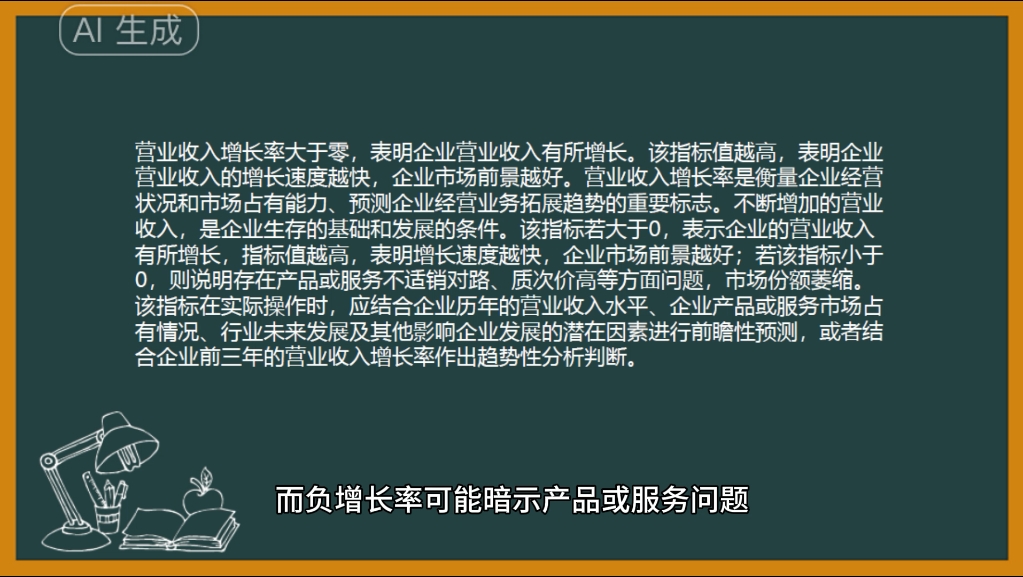 AI 生成

营业收入增长率大于零，表明企业营业收入有所增长。该指标值越高，表明企业营业收入的增长速度越快，企业市场前景越好。营业收入增长率是衡量企业经营状况和市场占有能力、预测企业经营业务拓展趋势的重要标志。不断增加的营业收入，是企业生存的基础和发展的条件。该指标若大于0，表示企业的营业收入有所增长，指标值越高，表明增长速度越快，企业市场前景越好；若该指标小于0，则说明存在产品或服务不适销对路、质次价高等方面问题，市场份额萎缩。该指标在实际操作时，应结合企业历年的营业收入水平、企业产品或服务市场占有情况、行业未来发展及其他影响企业发展的潜在因素进行前瞻性预测，或者结合企业前三年的营业收入增长率作出趋势性分析判断。

而负增长率可能暗示产品或服务问题